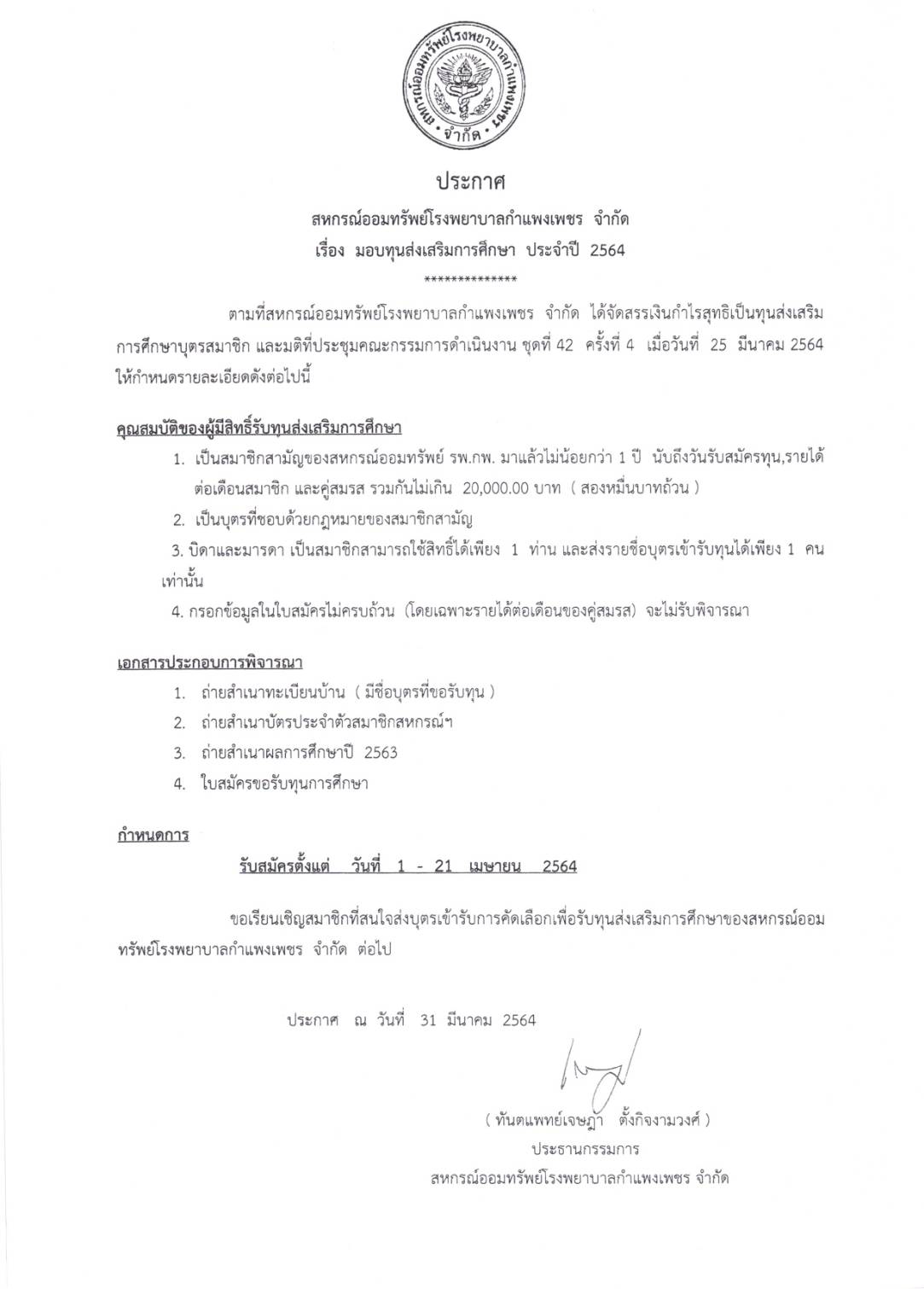 สหกรณ์ออมทรัพย์โรงพยาบาลกำแพงเพชร จำกัด

ประกาศ

สหกรณ์ออมทรัพย์โรงพยาบาลกำแพงเพชร จำกัด

เรื่อง มอบทุนส่งเสริมการศึกษา ประจำปี 2564

**************

ตามที่สหกรณ์ออมทรัพย์โรงพยาบาลกำแพงเพชร จำกัด ได้จัดสรรเงินกำไรสุทธิเป็นทุนส่งเสริมการศึกษาบุตรสมาชิก และมติที่ประชุมคณะกรรมการดำเนินงาน ชุดที่ 42 ครั้งที่ 4 เมื่อวันที่ 25 มีนาคม 2564 ให้กำหนดรายละเอียดดังต่อไปนี้

คุณสมบัติของผู้มีสิทธิ์รับทุนส่งเสริมการศึกษา

1. เป็นสมาชิกสามัญของสหกรณ์ออมทรัพย์ รพ.กพ. มาแล้วไม่น้อยกว่า 1 ปี นับถึงวันรับสมัครทุน,รายได้ต่อเดือนสมาชิก และคู่สมรส รวมกันไม่เกิน 20,000.00 บาท ( สองหมื่นบาทถ้วน )

2. เป็นบุตรที่ชอบด้วยกฎหมายของสมาชิกสามัญ

3. บิดาและมารดา เป็นสมาชิกสามารถใช้สิทธิ์ได้เพียง 1 ท่าน และส่งรายชื่อบุตรเข้ารับทุนได้เพียง 1 คน เท่านั้น

4. กรอกข้อมูลในใบสมัครไม่ครบถ้วน (โดยเฉพาะรายได้ต่อเดือนของคู่สมรส) จะไม่รับพิจารณา

เอกสารประกอบการพิจารณา

1. ถ่ายสำเนาทะเบียนบ้าน ( มีชื่อบุตรที่ขอรับทุน )

2. ถ่ายสำเนาบัตรประจำตัวสมาชิกสหกรณ์ฯ

3. ถ่ายสำเนาผลการศึกษาปี 2563

4. ใบสมัครขอรับทุนการศึกษา

กำหนดการ

รับสมัครตั้งแต่ วันที่ 1 - 21 เมษายน 2564

ขอเรียนเชิญสมาชิกที่สนใจส่งบุตรเข้ารับการคัดเลือกเพื่อรับทุนส่งเสริมการศึกษาของสหกรณ์ออมทรัพย์โรงพยาบาลกำแพงเพชร จำกัด ต่อไป

ประกาศ ณ วันที่ 31 มีนาคม 2564

( ทันตแพทย์เจษฎา ตั้งกิจงามวงศ์ )
ประธานกรรมการ
สหกรณ์ออมทรัพย์โรงพยาบาลกำแพงเพชร จำกัด